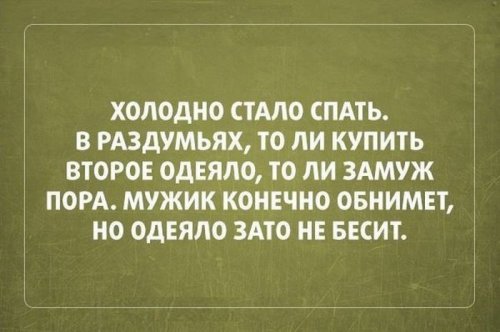 ХОЛОДНО СТАЛО СПАТЬ. В РАЗДУМЬЯХ, ТО ЛИ КУПИТЬ ВТОРОЕ ОДЕЯЛО, ТО ЛИ ЗАМУЖ ПОРА. МУЖИК КОНЕЧНО ОБНИМЕТ, НО ОДЕЯЛО ЗАТО НЕ БЕСИТ.